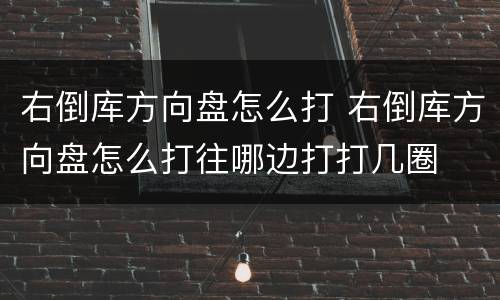 右倒库方向盘怎么打 右倒库方向盘怎么打往哪边打打几圈